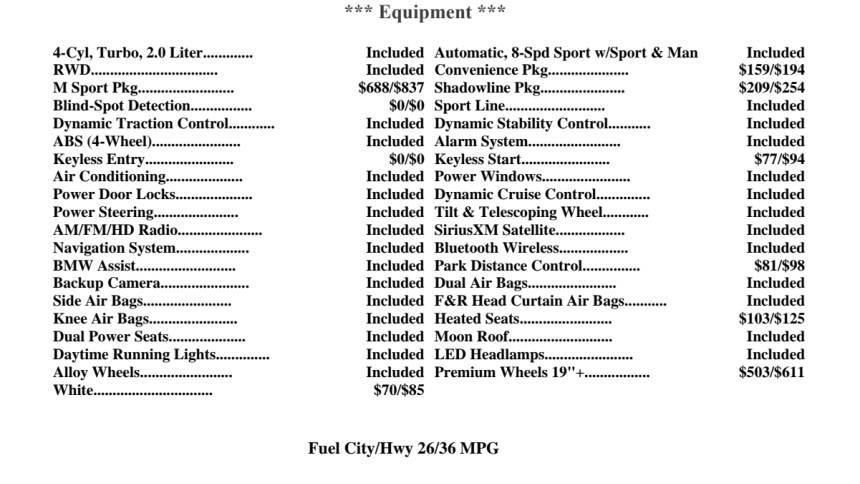 *** Equipment ***

4-Cyl, Turbo, 2.0 Liter Included
RWD Included
M Sport Pkg $688/$837
Blind-Spot Detection $0/$0
Dynamic Traction Control Included
ABS (4-Wheel) Included
Keyless Entry $0/$0
Air Conditioning Included
Power Door Locks Included
Power Steering Included
AM/FM/HD Radio Included
Navigation System Included
BMW Assist Included
Backup Camera Included
Side Air Bags Included
Knee Air Bags Included
Dual Power Seats Included
Daytime Running Lights Included
Alloy Wheels Included
White $70/$85

Automatic, 8-Spd Sport w/Sport & Man Included
Convenience Pkg $159/$194
Shadowline Pkg $209/$254
Sport Line Included
Dynamic Stability Control Included
Alarm System Included
Keyless Start $77/$94
Power Windows Included
Dynamic Cruise Control Included
Tilt & Telescoping Wheel Included
SiriusXM Satellite Included
Bluetooth Wireless Included
Park Distance Control $81/$98
Dual Air Bags Included
F&R Head Curtain Air Bags Included
Heated Seats $103/$125
Moon Roof Included
LED Headlamps Included
Premium Wheels 19"+ $503/$611

Fuel City/Hwy 26/36 MPG